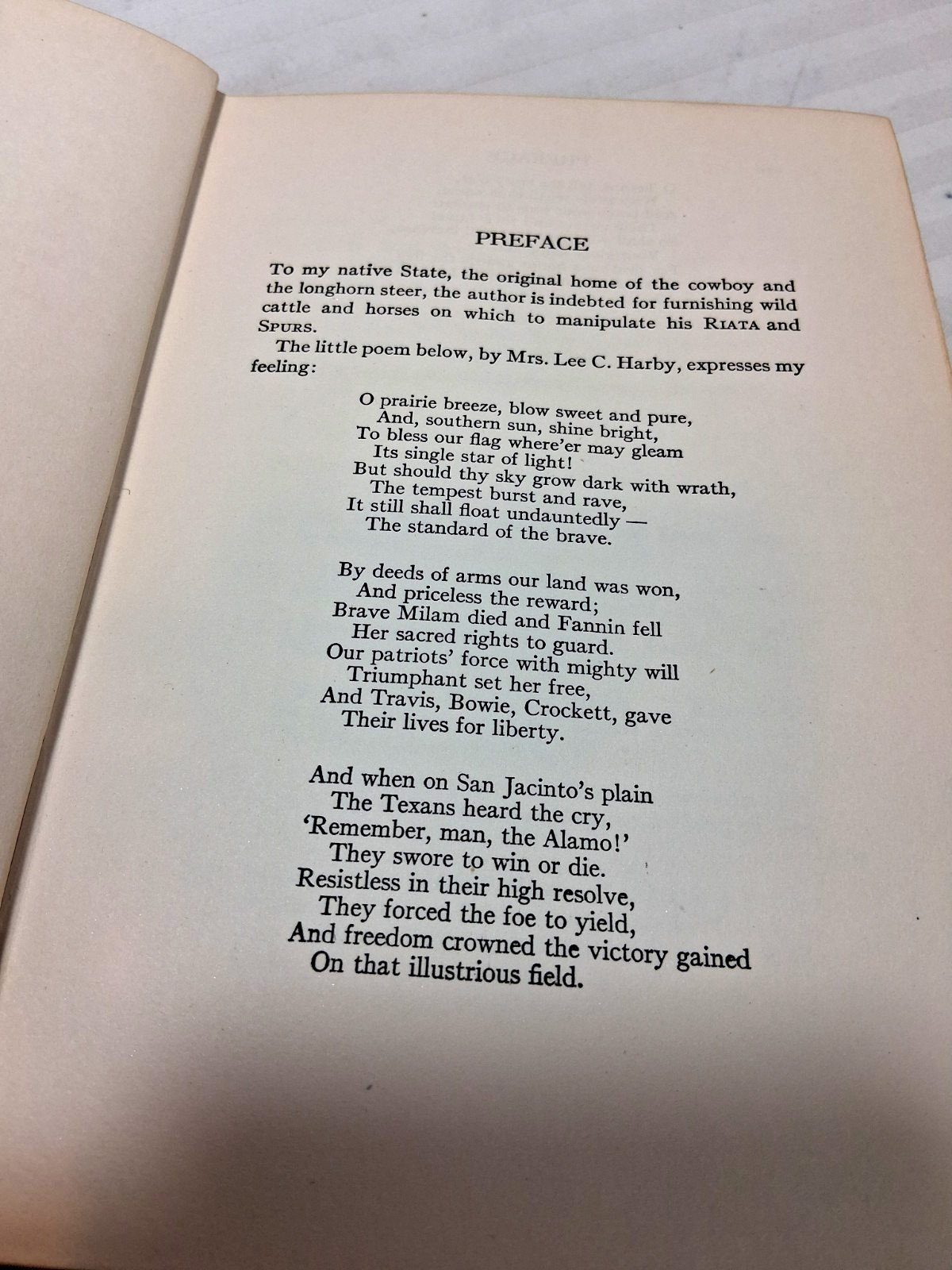 PREFACE

To my native State, the original home of the cowboy and the longhorn steer, the author is indebted for furnishing wild cattle and horses on which to manipulate his RIATA and SPURS.

The little poem below, by Mrs. Lee C. Harby, expresses my feeling:

O prairie breeze, blow sweet and pure,
And, southern sun, shine bright,
To bless our flag where'er may gleam
Its single star of light!
But should thy sky grow dark with wrath,
The tempest burst and rave,
It still shall float undauntedly —
The standard of the brave.

By deeds of arms our land was won,
And priceless the reward;
Brave Milam died and Fannin fell
Her sacred rights to guard.
Our patriots' force with mighty will
Triumphant set her free,
And Travis, Bowie, Crockett, gave
Their lives for liberty.

And when on San Jacinto's plain
The Texans heard the cry,
'Remember, man, the Alamo!'
They swore to win or die.
Resistless in their high resolve,
They forced the foe to yield,
And freedom crowned the victory gained
On that illustrious field.